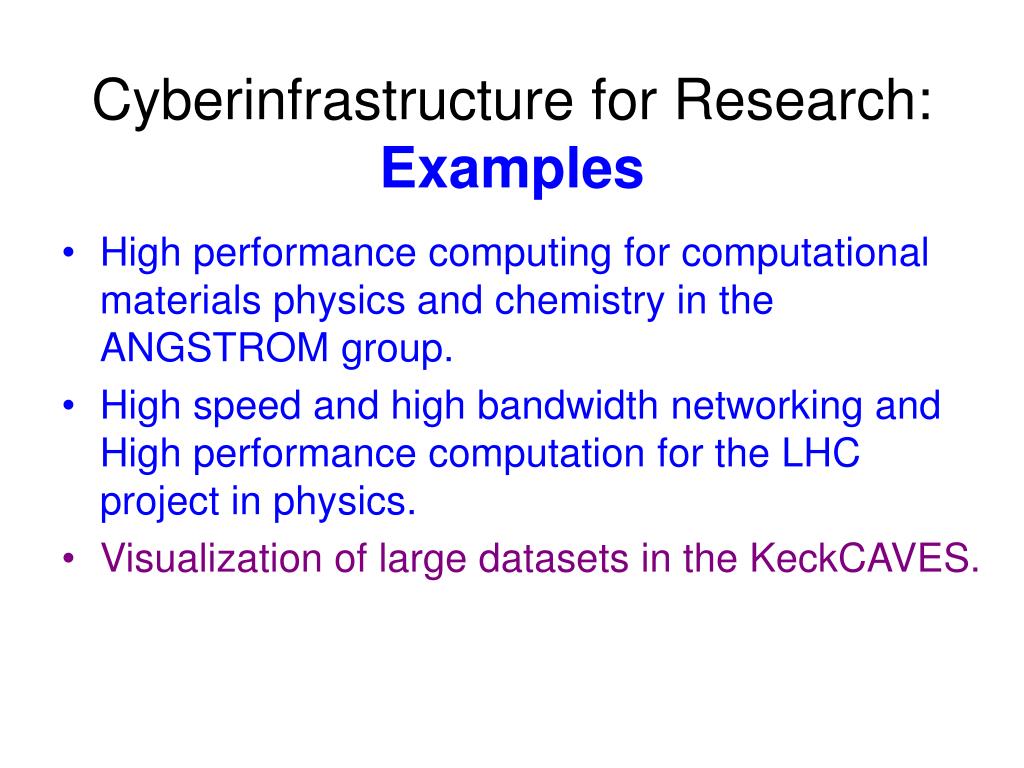 Cyberinfrastructure for Research: Examples

• High performance computing for computational materials physics and chemistry in the ANGSTROM group.
• High speed and high bandwidth networking and High performance computation for the LHC project in physics.
• Visualization of large datasets in the KeckCAVES.